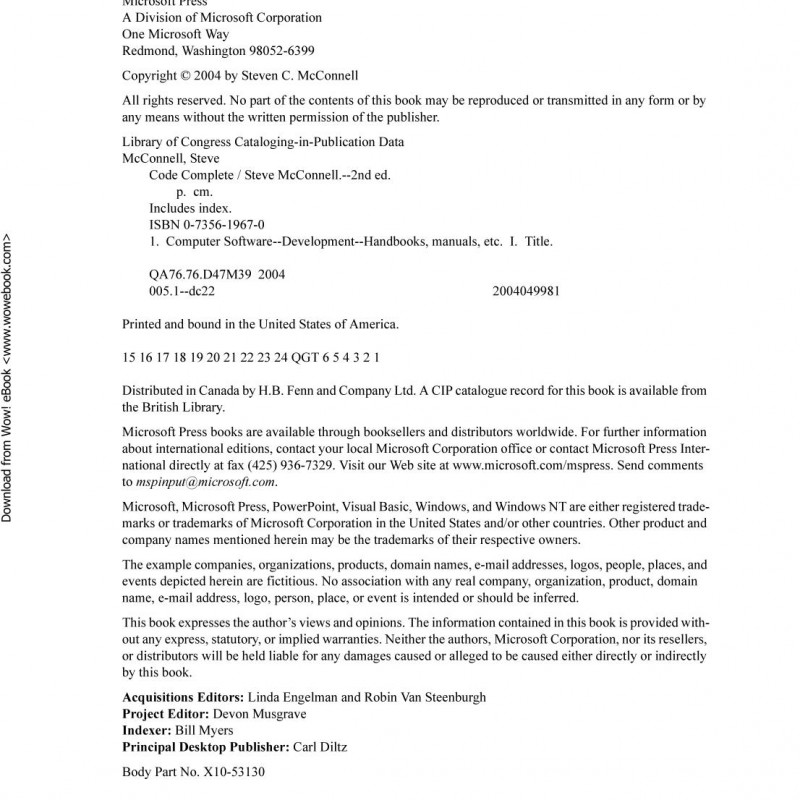 Microsoft Press
A Division of Microsoft Corporation
One Microsoft Way
Redmond, Washington 98052-6399

Copyright © 2004 by Steven C. McConnell

All rights reserved. No part of the contents of this book may be reproduced or transmitted in any form or by any means without the written permission of the publisher.

Library of Congress Cataloging-in-Publication Data
McConnell, Steve
Code Complete / Steve McConnell.--2nd ed.
p. cm.
Includes index.
ISBN 0-7356-1967-0
1. Computer Software--Development--Handbooks, manuals, etc. I. Title.

QA76.76.D47M39 2004
005.1--dc22 2004049981

Printed and bound in the United States of America.

15 16 17 18 19 20 21 22 23 24 QGT 6 5 4 3 2 1

Distributed in Canada by H.B. Fenn and Company Ltd. A CIP catalogue record for this book is available from the British Library.

Microsoft Press books are available through booksellers and distributors worldwide. For further information about international editions, contact your local Microsoft Corporation office or contact Microsoft Press International directly at fax (425) 936-7329. Visit our Web site at www.microsoft.com/mspress. Send comments to mspinput@microsoft.com.

Microsoft, Microsoft Press, PowerPoint, Visual Basic, Windows, and Windows NT are either registered trademarks or trademarks of Microsoft Corporation in the United States and/or other countries. Other product and company names mentioned herein may be the trademarks of their respective owners.

The example companies, organizations, products, domain names, e-mail addresses, logos, people, places, and events depicted herein are fictitious. No association with any real company, organization, product, domain name, e-mail address, logo, person, place, or event is intended or should be inferred.

This book expresses the author's views and opinions. The information contained in this book is provided without any express, statutory, or implied warranties. Neither the authors, Microsoft Corporation, nor its resellers, or distributors will be held liable for any damages caused or alleged to be caused either directly or indirectly by this book.

Acquisitions Editors: Linda Engelman and Robin Van Steenburgh
Project Editor: Devon Musgrave
Indexer: Bill Myers
Principal Desktop Publisher: Carl Diltz

Body Part No. X10-53130

Download from Wow! eBook <www.wowebook.com>